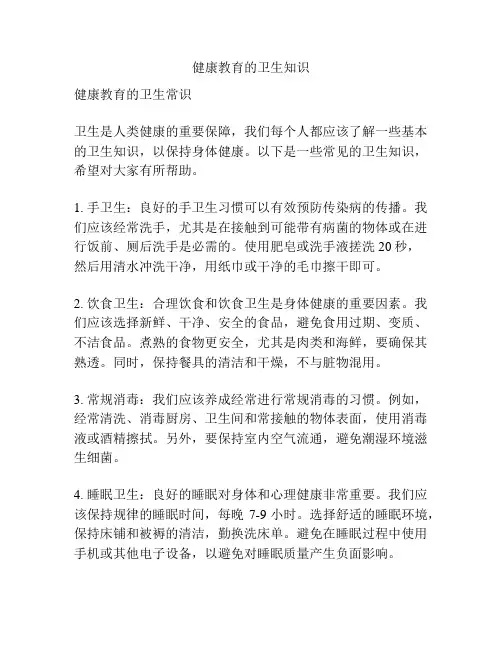 健康教育的卫生知识

健康教育的卫生常识

卫生是人类健康的重要保障，我们每个人都应该了解一些基本的卫生知识，以保持身体健康。以下是一些常见的卫生知识，希望对大家有所帮助。

1. 手卫生：良好的手卫生习惯可以有效预防传染病的传播。我们应该经常洗手，尤其是在接触到可能带有病菌的物体或在进行饭前、厕后洗手是必需的。使用肥皂或洗手液搓洗 20 秒，然后用清水冲洗干净，用纸巾或干净的毛巾擦干即可。

2. 饮食卫生：合理饮食和饮食卫生是身体健康的重要因素。我们应该选择新鲜、干净、安全的食品，避免食用过期、变质、不洁食品。煮熟的食物更安全，尤其是肉类和海鲜，要确保其熟透。同时，保持餐具的清洁和干燥，不与脏物混用。

3. 常规消毒：我们应该养成经常进行常规消毒的习惯。例如，经常清洗、消毒厨房、卫生间和常接触的物体表面，使用消毒液或酒精擦拭。另外，要保持室内空气流通，避免潮湿环境滋生细菌。

4. 睡眠卫生：良好的睡眠对身体和心理健康非常重要。我们应该保持规律的睡眠时间，每晚 7-9 小时。选择舒适的睡眠环境，保持床铺和被褥的清洁，勤换洗床单。避免在睡眠过程中使用手机或其他电子设备，以避免对睡眠质量产生负面影响。